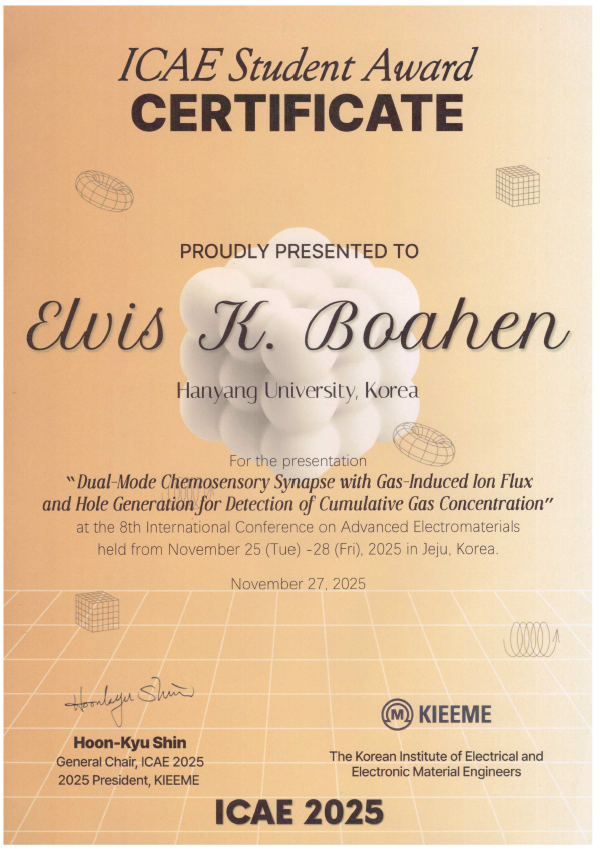 ICAE Student Award
CERTIFICATE

PROUDLY PRESENTED TO

Elvis K. Boahen

Hanyang University, Korea

For the presentation
"Dual-Mode Chemosensory Synapse with Gas-Induced Ion Flux and Hole Generation for Detection of Cumulative Gas Concentration"
at the 8th International Conference on Advanced Electromaterials
held from November 25 (Tue) -28 (Fri), 2025 in Jeju, Korea.

November 27, 2025

Hoonkyu Shin
Hoon-Kyu Shin
General Chair, ICAE 2025
2025 President, KIEEME

KIEEME
The Korean Institute of Electrical and Electronic Material Engineers

ICAE 2025